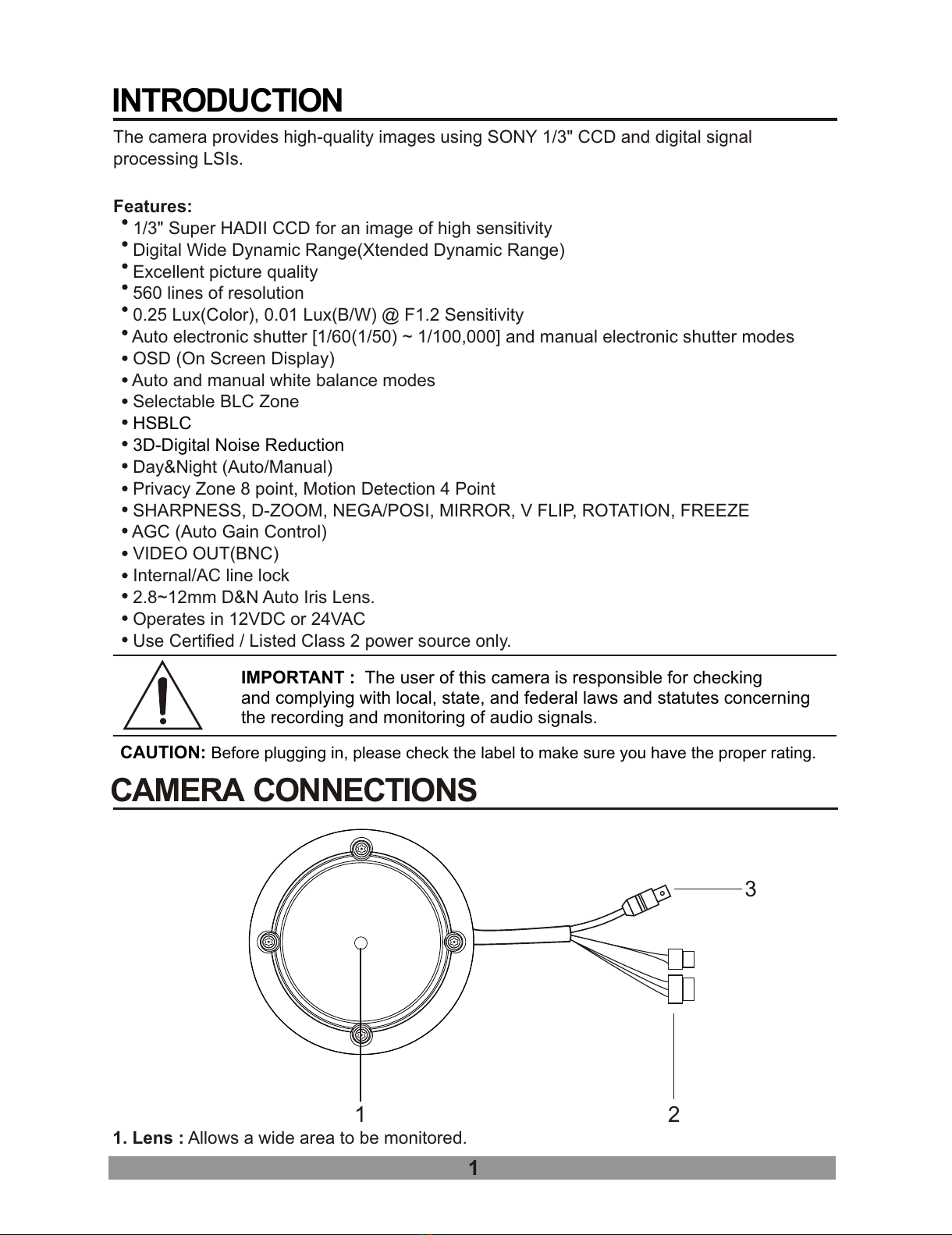 INTRODUCTION

The camera provides high-quality images using SONY 1/3" CCD and digital signal processing LSIs.

Features:
• 1/3" Super HADII CCD for an image of high sensitivity
• Digital Wide Dynamic Range(Xtended Dynamic Range)
• Excellent picture quality
• 560 lines of resolution
• 0.25 Lux(Color), 0.01 Lux(B/W) @ F1.2 Sensitivity
• Auto electronic shutter [1/60(1/50) ~ 1/100,000] and manual electronic shutter modes
• OSD (On Screen Display)
• Auto and manual white balance modes
• Selectable BLC Zone
• HSBLC
• 3D-Digital Noise Reduction
• Day&Night (Auto/Manual)
• Privacy Zone 8 point, Motion Detection 4 Point
• SHARPNESS, D-ZOOM, NEGA/POSI, MIRROR, V FLIP, ROTATION, FREEZE
• AGC (Auto Gain Control)
• VIDEO OUT(BNC)
• Internal/AC line lock
• 2.8~12mm D&N Auto Iris Lens.
• Operates in 12VDC or 24VAC
• Use Certified / Listed Class 2 power source only.

IMPORTANT : The user of this camera is responsible for checking and complying with local, state, and federal laws and statutes concerning the recording and monitoring of audio signals.

CAUTION: Before plugging in, please check the label to make sure you have the proper rating.

CAMERA CONNECTIONS

3

1

2

1. Lens : Allows a wide area to be monitored.

1